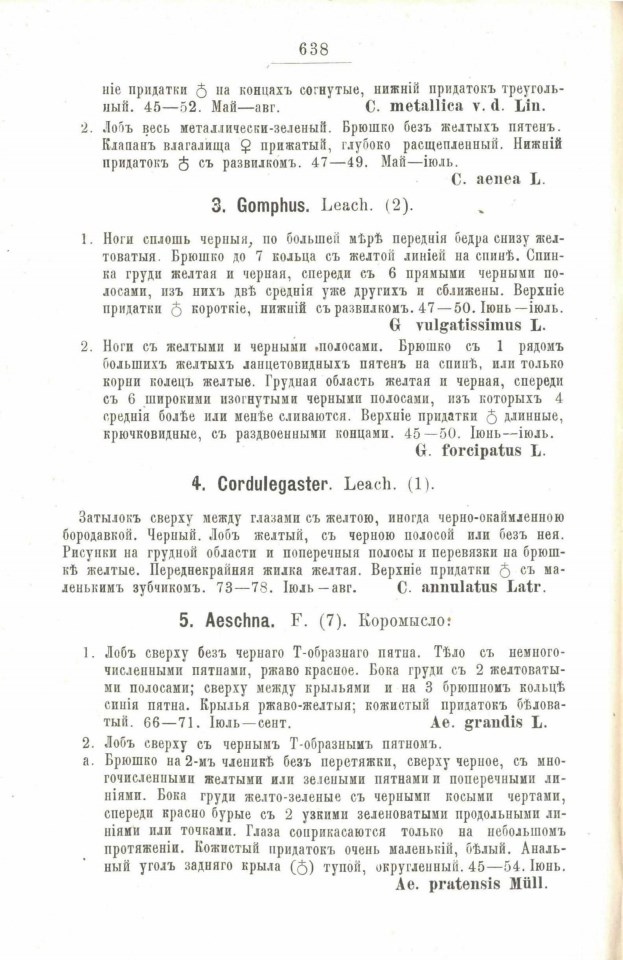 638

ніе придатки ♂ на концахъ согнутые, нижній придатокъ треугольный. 45—52. Май—авг. C. metallica v. d. Lin.

2. Лобъ весь металлически-зеленый. Брюшко безъ желтыхъ пятенъ. Клапанъ влагалища ♀ прижатый, глубоко расщепленный. Нижній придатокъ ♂ съ развилкомъ. 47—49. Май—іюль. C. aenea L.

3. Gomphus. Leach. (2).

1. Ноги сплошь черныя, по большей мѣрѣ переднія бедра снизу желтоватыя. Брюшко до 7 кольца съ желтой линіей на спинѣ. Спинка груди желтая и черная, спереди съ 6 прямыми черными полосами, изъ нихъ двѣ среднія уже другихъ и сближены. Верхніе придатки ♂ короткіе, нижній съ развилкомъ. 47—50. Іюнь—іюль. G vulgatissimus L.

2. Ноги съ желтыми и черными полосами. Брюшко съ 1 рядомъ большихъ желтыхъ ланцетовидныхъ пятенъ на спинѣ, или только корни колецъ желтые. Грудная область желтая и черная, спереди съ 6 широкими изогнутыми черными полосами, изъ которыхъ 4 среднія болѣе или менѣе сливаются. Верхніе придатки ♂ длинные, крючковидные, съ раздвоенными концами. 45—50. Іюнь—іюль. G. forcipatus L.

4. Cordulegaster. Leach. (1).

Затылокъ сверху между глазами съ желтою, иногда черно-окаймленною бородавкой. Черный. Лобъ желтый, съ черною полосой или безъ нея. Рисунки на грудной области и поперечныя полосы и перевязки на брюшкѣ желтые. Переднекрайняя жилка желтая. Верхніе придатки ♂ съ маленькимъ зубчикомъ. 73—78. Іюль—авг. C. annulatus Latr.

5. Aeschna. F. (7). Коромысло:

1. Лобъ сверху безъ чернаго Т-образнаго пятна. Тѣло съ немногочисленными пятнами, ржаво красное. Бока груди съ 2 желтоватыми полосами; сверху между крыльями и на 3 брюшномъ кольцѣ синія пятна. Крылья ржаво-желтыя; кожистый придатокъ бѣловатый. 66—71. Іюль—сент. Ae. grandis L.

2. Лобъ сверху съ чернымъ Т-образнымъ пятномъ.

а. Брюшко на 2-мъ членикѣ безъ перетяжки, сверху черное, съ многочисленными желтыми или зелеными пятнами и поперечными линіями. Бока груди желто-зеленые съ черными косыми чертами, спереди красно бурые съ 2 узкими зеленоватыми продольными линіями или точками. Глаза соприкасаются только на небольшомъ протяженіи. Кожистый придатокъ очень маленькій, бѣлый. Анальный уголъ задняго крыла (♂) тупой, округленный. 45—54. Іюнь. Ae. pratensis Müll.